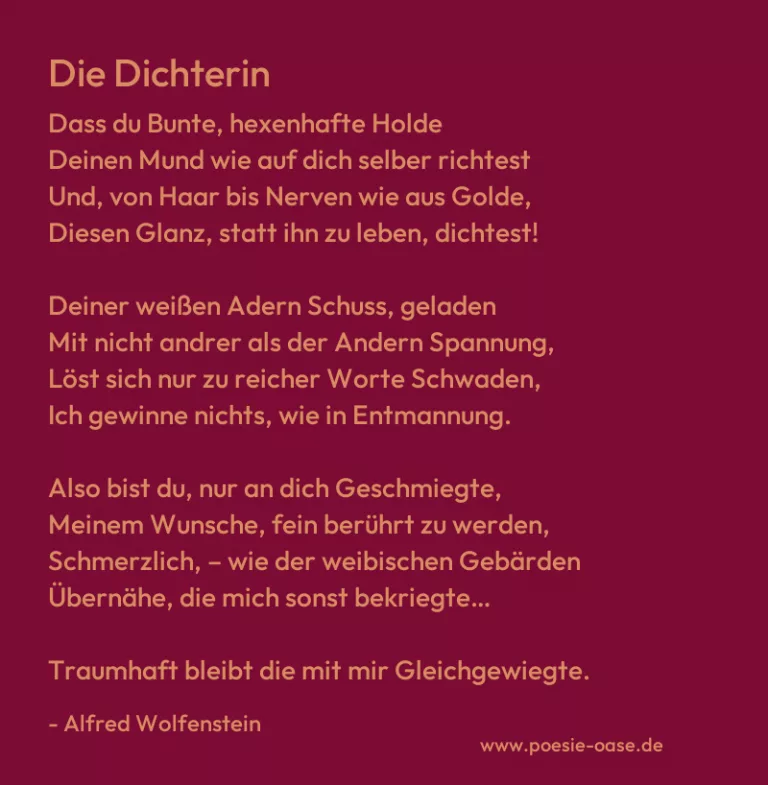 Die Dichterin

Dass du Bunte, hexenhafte Holde
Deinen Mund wie auf dich selber richtest
Und, von Haar bis Nerven wie aus Golde,
Diesen Glanz, statt ihn zu leben, dichtest!

Deiner weißen Adern Schuss, geladen
Mit nicht andrer als der Andern Spannung,
Löst sich nur zu reicher Worte Schwaden,
Ich gewinne nichts, wie in Entmannung.

Also bist du, nur an dich Geschmiegte,
Meinem Wunsche, fein berührt zu werden,
Schmerzlich, – wie der weibischen Gebärden
Übernähe, die mich sonst bekriegte...

Traumhaft bleibt die mit mir Gleichgewiegte.

- Alfred Wolfenstein

www.poesie-oase.de